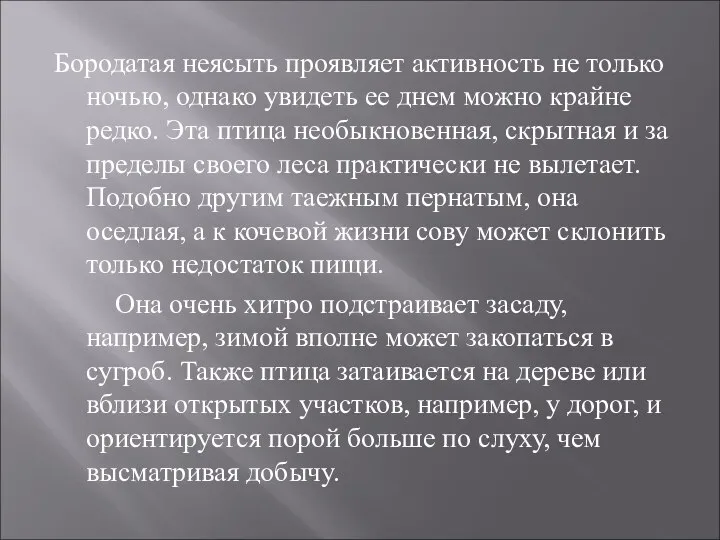 Бородатая неясыть проявляет активность не только ночью, однако увидеть ее днем можно крайне редко. Эта птица необыкновенная, скрытная и за пределы своего леса практически не вылетает. Подобно другим таежным пернатым, она оседлая, а к кочевой жизни сову может склонить только недостаток пищи.

Она очень хитро подстраивает засаду, например, зимой вполне может закопаться в сугроб. Также птица затаивается на дереве или вблизи открытых участков, например, у дорог, и ориентируется порой больше по слуху, чем высматривая добычу.